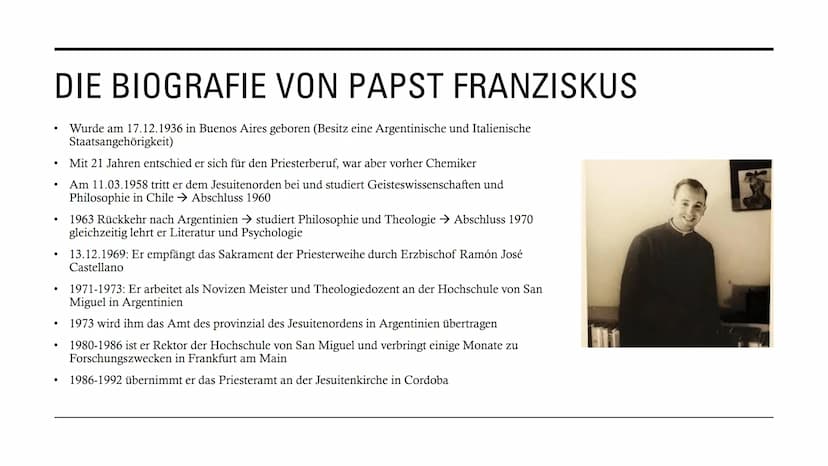 DIE BIOGRAFIE VON PAPST FRANZISKUS

• Wurde am 17.12.1936 in Buenos Aires geboren (Besitz eine Argentinische und Italienische Staatsangehörigkeit)

• Mit 21 Jahren entschied er sich für den Priesterberuf, war aber vorher Chemiker

• Am 11.03.1958 tritt er dem Jesuitenorden bei und studiert Geisteswissenschaften und Philosophie in Chile → Abschluss 1960

• 1963 Rückkehr nach Argentinien → studiert Philosophie und Theologie → Abschluss 1970 gleichzeitig lehrt er Literatur und Psychologie

• 13.12.1969: Er empfängt das Sakrament der Priesterweihe durch Erzbischof Ramón José Castellano

• 1971-1973: Er arbeitet als Novizen Meister und Theologiedozent an der Hochschule von San Miguel in Argentinien

• 1973 wird ihm das Amt des provinzial des Jesuitenordens in Argentinien übertragen

• 1980-1986 ist er Rektor der Hochschule von San Miguel und verbringt einige Monate zu Forschungszwecken in Frankfurt am Main

• 1986-1992 übernimmt er das Priesteramt an der Jesuitenkirche in Cordoba